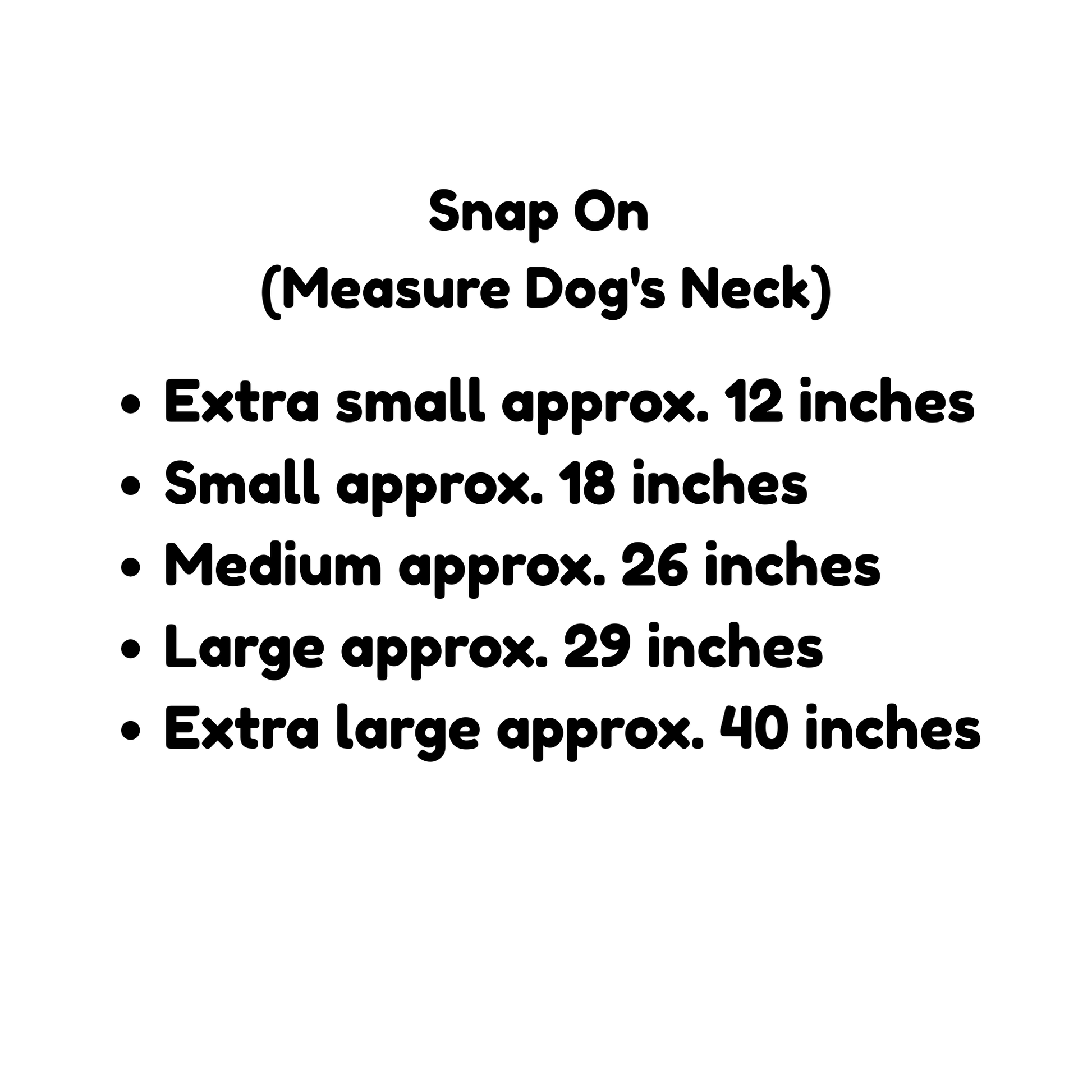 Snap On
(Measure Dog's Neck)

• Extra small approx. 12 inches
• Small approx. 18 inches
• Medium approx. 26 inches
• Large approx. 29 inches
• Extra large approx. 40 inches